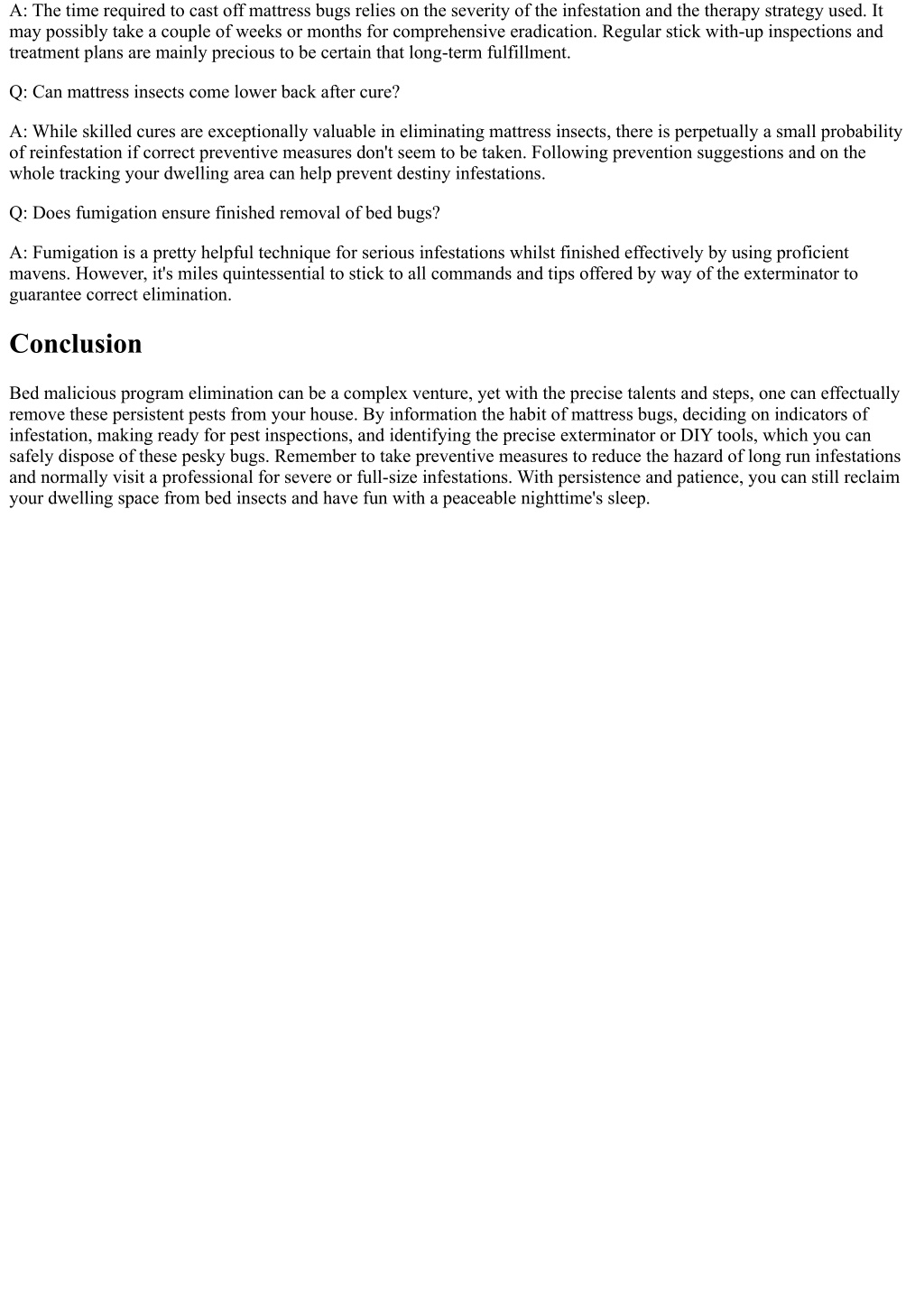 A: The time required to cast off mattress bugs relies on the severity of the infestation and the therapy strategy used. It may possibly take a couple of weeks or months for comprehensive eradication. Regular stick with-up inspections and treatment plans are mainly precious to be certain that long-term fulfillment.

Q: Can mattress insects come lower back after cure?

A: While skilled cures are exceptionally valuable in eliminating mattress insects, there is perpetually a small probability of reinfestation if correct preventive measures don't seem to be taken. Following prevention suggestions and on the whole tracking your dwelling area can help prevent destiny infestations.

Q: Does fumigation ensure finished removal of bed bugs?

A: Fumigation is a pretty helpful technique for serious infestations whilst finished effectively by using proficient mavens. However, it's miles quintessential to stick to all commands and tips offered by way of the exterminator to guarantee correct elimination.

Conclusion

Bed malicious program elimination can be a complex venture, yet with the precise talents and steps, one can effectually remove these persistent pests from your house. By information the habit of mattress bugs, deciding on indicators of infestation, making ready for pest inspections, and identifying the precise exterminator or DIY tools, which you can safely dispose of these pesky bugs. Remember to take preventive measures to reduce the hazard of long run infestations and normally visit a professional for severe or full-size infestations. With persistence and patience, you can still reclaim your dwelling space from bed insects and have fun with a peaceable nighttime's sleep.